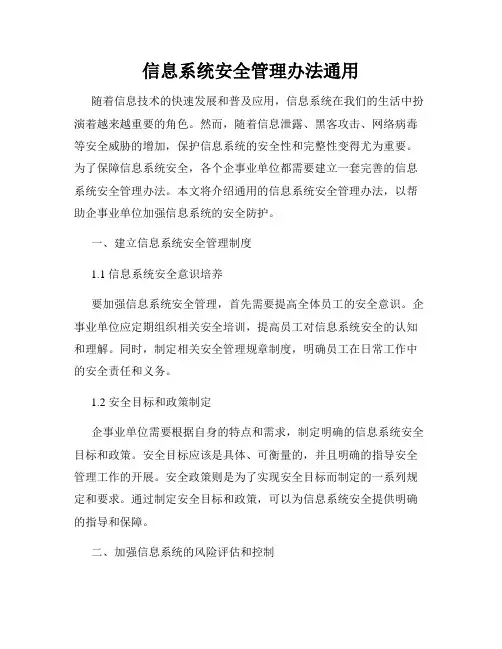 信息系统安全管理办法通用

随着信息技术的快速发展和普及应用，信息系统在我们的生活中扮演着越来越重要的角色。然而，随着信息泄露、黑客攻击、网络病毒等安全威胁的增加，保护信息系统的安全性和完整性变得尤为重要。为了保障信息系统安全，各个企事业单位都需要建立一套完善的信息系统安全管理办法。本文将介绍通用的信息系统安全管理办法，以帮助企事业单位加强信息系统的安全防护。

一、建立信息系统安全管理制度

1.1 信息系统安全意识培养

要加强信息系统安全管理，首先需要提高全体员工的安全意识。企事业单位应定期组织相关安全培训，提高员工对信息系统安全的认知和理解。同时，制定相关安全管理规章制度，明确员工在日常工作中的安全责任和义务。

1.2 安全目标和政策制定

企事业单位需要根据自身的特点和需求，制定明确的信息系统安全目标和政策。安全目标应该是具体、可衡量的，并且明确的指导安全管理工作的开展。安全政策则是为了实现安全目标而制定的一系列规定和要求。通过制定安全目标和政策，可以为信息系统安全提供明确的指导和保障。

二、加强信息系统的风险评估和控制